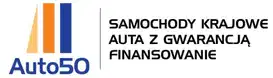 Auto50

SAMOCHODY KRAJOWE
AUTA Z GWARANCJĄ
FINANSOWANIE